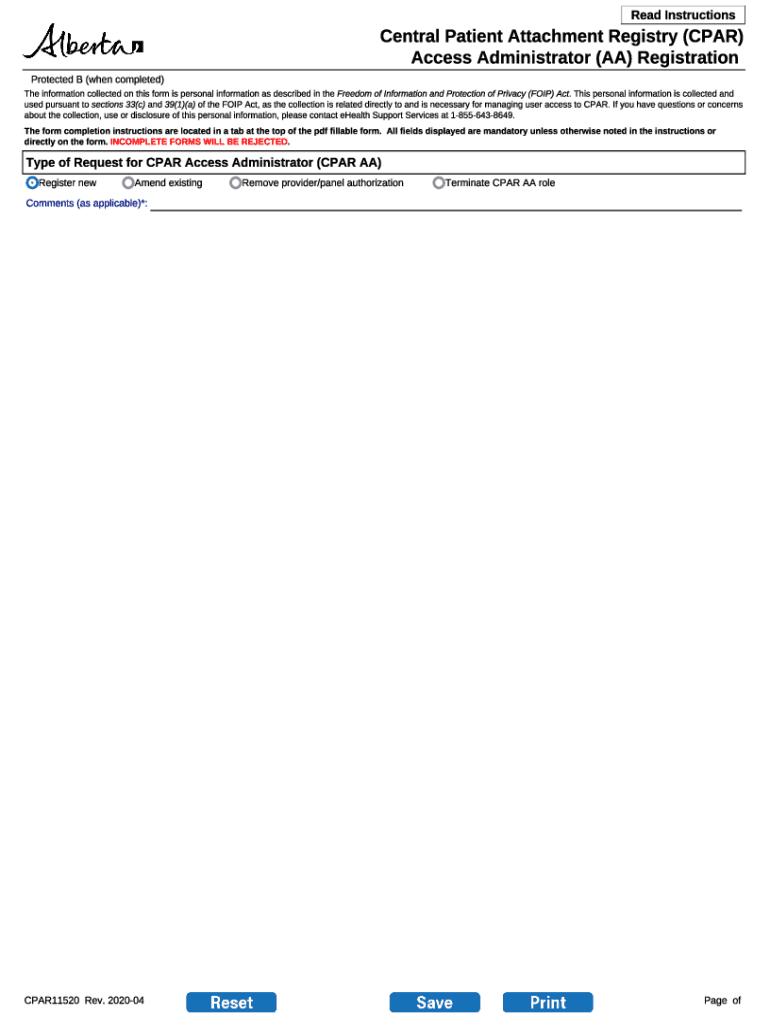 Read Instructions

Alberta

Central Patient Attachment Registry (CPAR) Access Administrator (AA) Registration

Protected B (when completed)

The information collected on this form is personal information as described in the Freedom of Information and Protection of Privacy (FOIP) Act. This personal information is collected and used pursuant to sections 33(c) and 39(1)(a) of the FOIP Act, as the collection is related directly to and is necessary for managing user access to CPAR. If you have questions or concerns about the collection, use or disclosure of this personal information, please contact eHealth Support Services at 1-855-643-8649.

The form completion instructions are located in a tab at the top of the pdf fillable form. All fields displayed are mandatory unless otherwise noted in the instructions or directly on the form. INCOMPLETE FORMS WILL BE REJECTED.

Type of Request for CPAR Access Administrator (CPAR AA)

Register new Amend existing Remove provider/panel authorization Terminate CPAR AA role

Comments (as applicable)*:

CPAR11520 Rev. 2020-04 Reset Save Print Page of